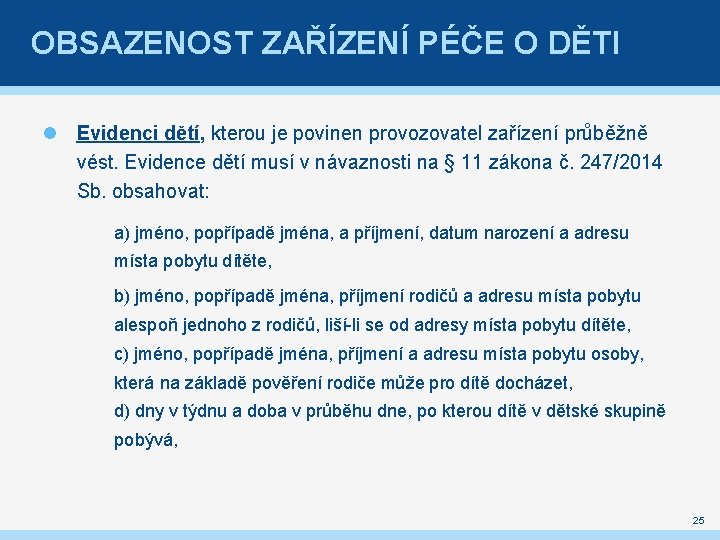 OBSAZENOST ZAŘÍZENÍ PÉČE O DĚTI

Evidenci dětí, kterou je povinen provozovatel zařízení průběžně vést. Evidence dětí musí v návaznosti na § 11 zákona č. 247/2014 Sb. obsahovat:

a) jméno, popřípadě jména, a příjmení, datum narození a adresu místa pobytu dítěte,

b) jméno, popřípadě jména, příjmení rodičů a adresu místa pobytu alespoň jednoho z rodičů, liší-li se od adresy místa pobytu dítěte,
c) jméno, popřípadě jména, příjmení a adresu místa pobytu osoby, která na základě pověření rodiče může pro dítě docházet,
d) dny v týdnu a doba v průběhu dne, po kterou dítě v dětské skupině pobývá,

25